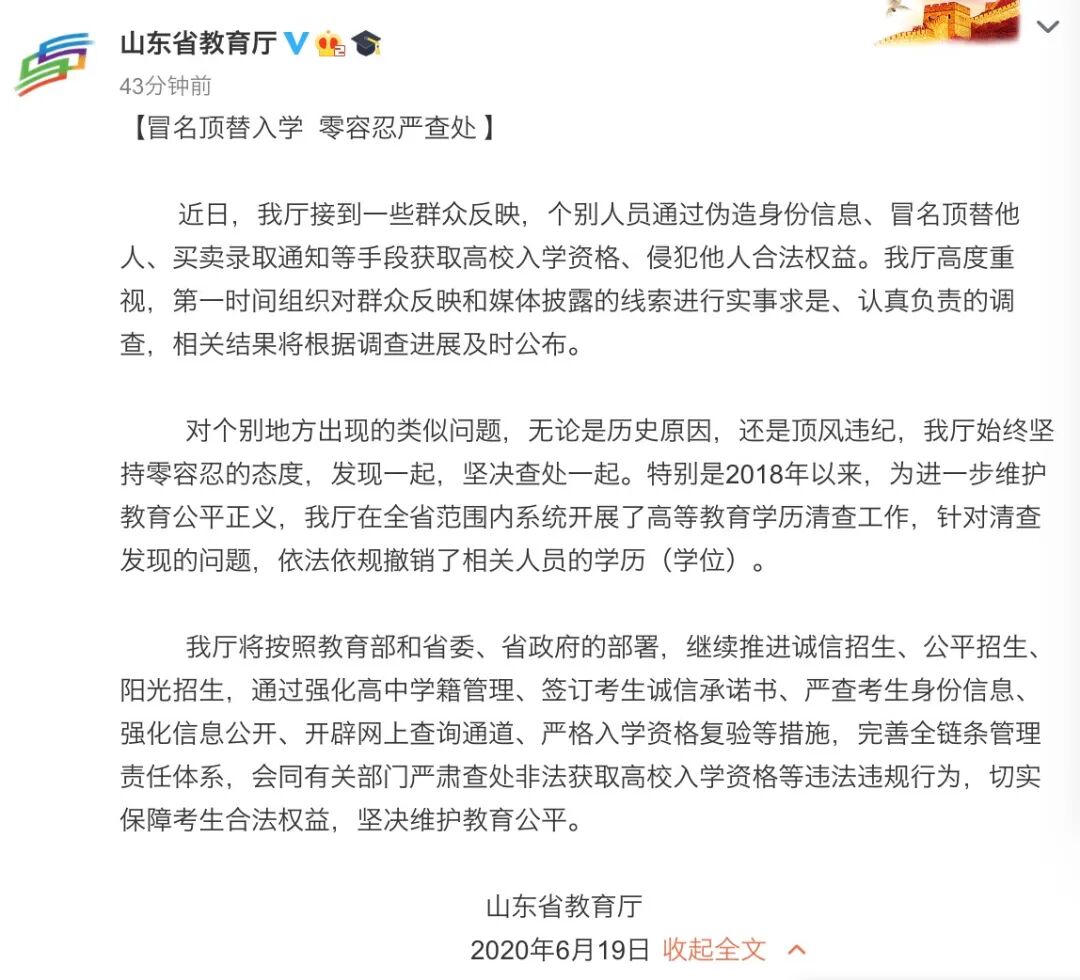 山东省教育厅

43分钟前

【冒名顶替入学 零容忍严查处】

近日，我厅接到一些群众反映，个别人员通过伪造身份信息、冒名顶替他人、买卖录取通知等手段获取高校入学资格、侵犯他人合法权益。我厅高度重视，第一时间组织对群众反映和媒体披露的线索进行实事求是、认真负责的调查，相关结果将根据调查进展及时公布。

对个别地方出现的类似问题，无论是历史原因，还是顶风违纪，我厅始终坚持零容忍的态度，发现一起，坚决查处一起。特别是2018年以来，为进一步维护教育公平正义，我厅在全省范围内系统开展了高等教育学历清查工作，针对清查发现的问题，依法依规撤销了相关人员的学历（学位）。

我厅将按照教育部和省委、省政府的部署，继续推进诚信招生、公平招生、阳光招生，通过强化高中学籍管理、签订考生诚信承诺书、严查考生身份信息、强化信息公开、开辟网上查询通道、严格入学资格复验等措施，完善全链条管理责任体系，会同有关部门严肃查处非法获取高校入学资格等违法违规行为，切实保障考生合法权益，坚决维护教育公平。

山东省教育厅
2020年6月19日 收起全文